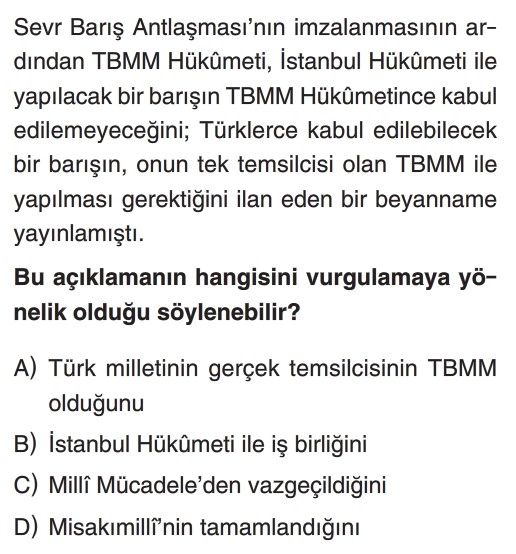 Sevr Barış Antlaşması'nın imzalanmasının ardından TBMM Hükûmeti, İstanbul Hükûmeti ile yapılacak bir barışın TBMM Hükûmetince kabul edilemeyeceğini; Türklerce kabul edilebilecek bir barışın, onun tek temsilcisi olan TBMM ile yapılması gerektiğini ilan eden bir beyanname yayınlamıştı.

Bu açıklamanın hangisini vurgulamaya yönelik olduğu söylenebilir?

A) Türk milletinin gerçek temsilcisinin TBMM olduğunu
B) İstanbul Hükûmeti ile iş birliğini
C) Millî Mücadele'den vazgeçildiğini
D) Misakımillî'nin tamamlandığını